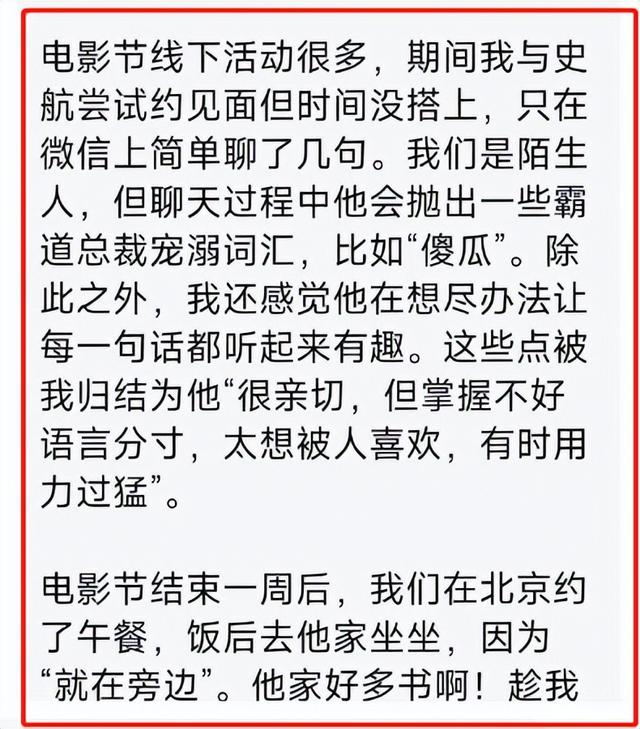 电影节线下活动很多，期间我与史航尝试约见面但时间没搭上，只在微信上简单聊了几句。我们是陌生人，但聊天过程中他会抛出一些霸道总裁宠溺词汇，比如“傻瓜”。除此之外，我还感觉他在想尽办法让每一句话都听起来有趣。这些点被我归结为他“很亲切，但掌握不好语言分寸，太想被人喜欢，有时用力过猛”。

电影节结束一周后，我们在北京约了午餐，饭后去他家坐坐，因为“就在旁边”。他家好多书啊！趁我